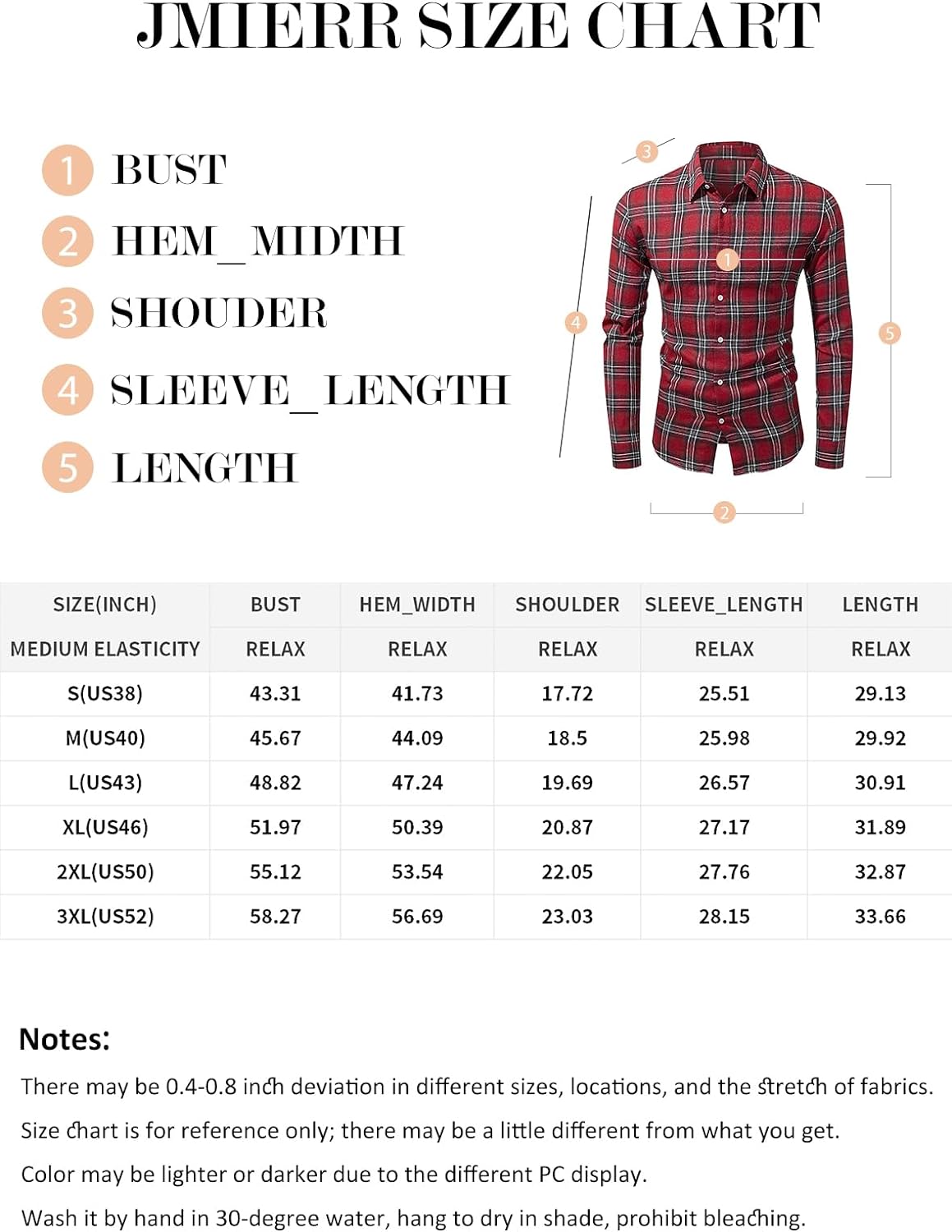 JMIERR SIZE CHART

1 BUST
2 HEM_MIDTH
3 SHOUDER
4 SLEEVE_LENGTH
5 LENGTH

3
1
4
5
2

| SIZE(INCH) | BUST | HEM_WIDTH | SHOULDER | SLEEVE_LENGTH | LENGTH |
|---|---|---|---|---|---|
| MEDIUM ELASTICITY | RELAX | RELAX | RELAX | RELAX | RELAX |
| S(US38) | 43.31 | 41.73 | 17.72 | 25.51 | 29.13 |
| M(US40) | 45.67 | 44.09 | 18.5 | 25.98 | 29.92 |
| L(US43) | 48.82 | 47.24 | 19.69 | 26.57 | 30.91 |
| XL(US46) | 51.97 | 50.39 | 20.87 | 27.17 | 31.89 |
| 2XL(US50) | 55.12 | 53.54 | 22.05 | 27.76 | 32.87 |
| 3XL(US52) | 58.27 | 56.69 | 23.03 | 28.15 | 33.66 |

Notes:
There may be 0.4-0.8 inch deviation in different sizes, locations, and the stretch of fabrics.
Size chart is for reference only; there may be a little different from what you get.
Color may be lighter or darker due to the different PC display.
Wash it by hand in 30-degree water, hang to dry in shade, prohibit bleaching.